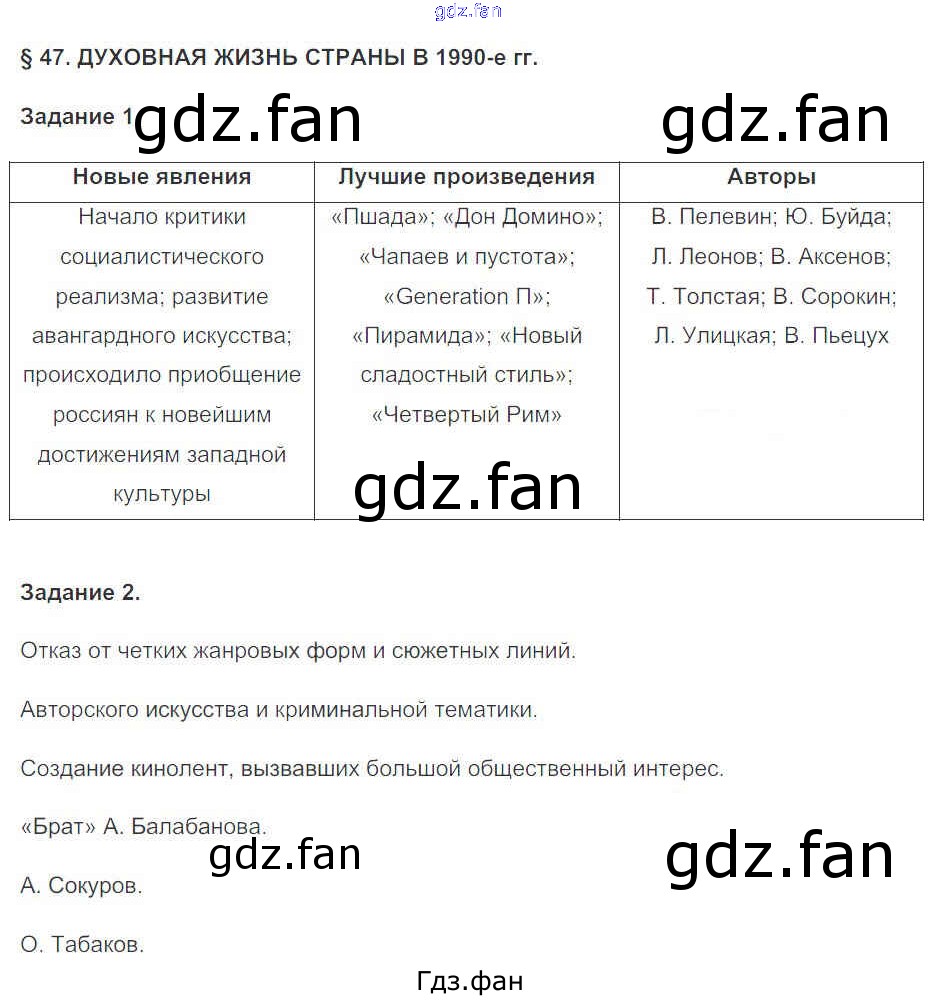 § 47. ДУХОВНАЯ ЖИЗНЬ СТРАНЫ В 1990-е гг.

Задание 1

| Новые явления | Лучшие произведения | Авторы |
|---|---|---|
| Начало критики социалистического реализма; развитие авангардного искусства; происходило приобщение россиян к новейшим достижениям западной культуры | «Пшада»; «Дон Домино»; «Чапаев и пустота»; «Generation П»; «Пирамида»; «Новый сладостный стиль»; «Четвертый Рим» | В. Пелевин; Ю. Буйда; Л. Леонов; В. Аксенов; Т. Толстая; В. Сорокин; Л. Улицкая; В. Пьецух |

Задание 2.

Отказ от четких жанровых форм и сюжетных линий.

Авторского искусства и криминальной тематики.

Создание кинолент, вызвавших большой общественный интерес.

«Брат» А. Балабанова.

А. Сокуров.

О. Табаков.

Гдз.фан

gdz.fan